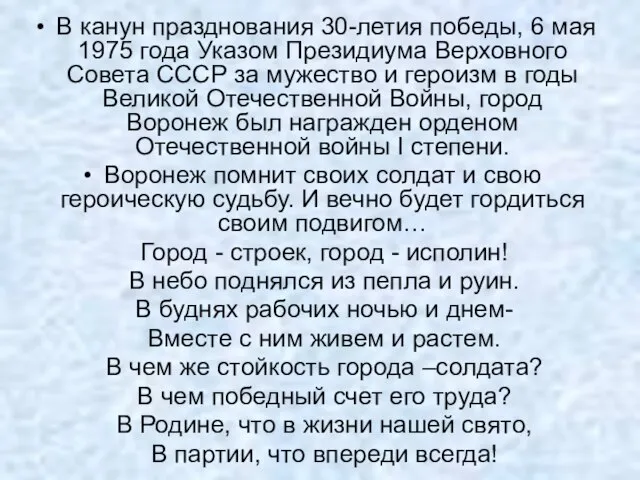 • В канун празднования 30-летия победы, 6 мая 1975 года Указом Президиума Верховного Совета СССР за мужество и героизм в годы Великой Отечественной Войны, город Воронеж был награжден орденом Отечественной войны I степени.

• Воронеж помнит своих солдат и свою героическую судьбу. И вечно будет гордиться своим подвигом…

Город - строек, город - исполин!
В небо поднялся из пепла и руин.
В буднях рабочих ночью и днем-
Вместе с ним живем и растем.
В чем же стойкость города –солдата?
В чем победный счет его труда?
В Родине, что в жизни нашей свято,
В партии, что впереди всегда!